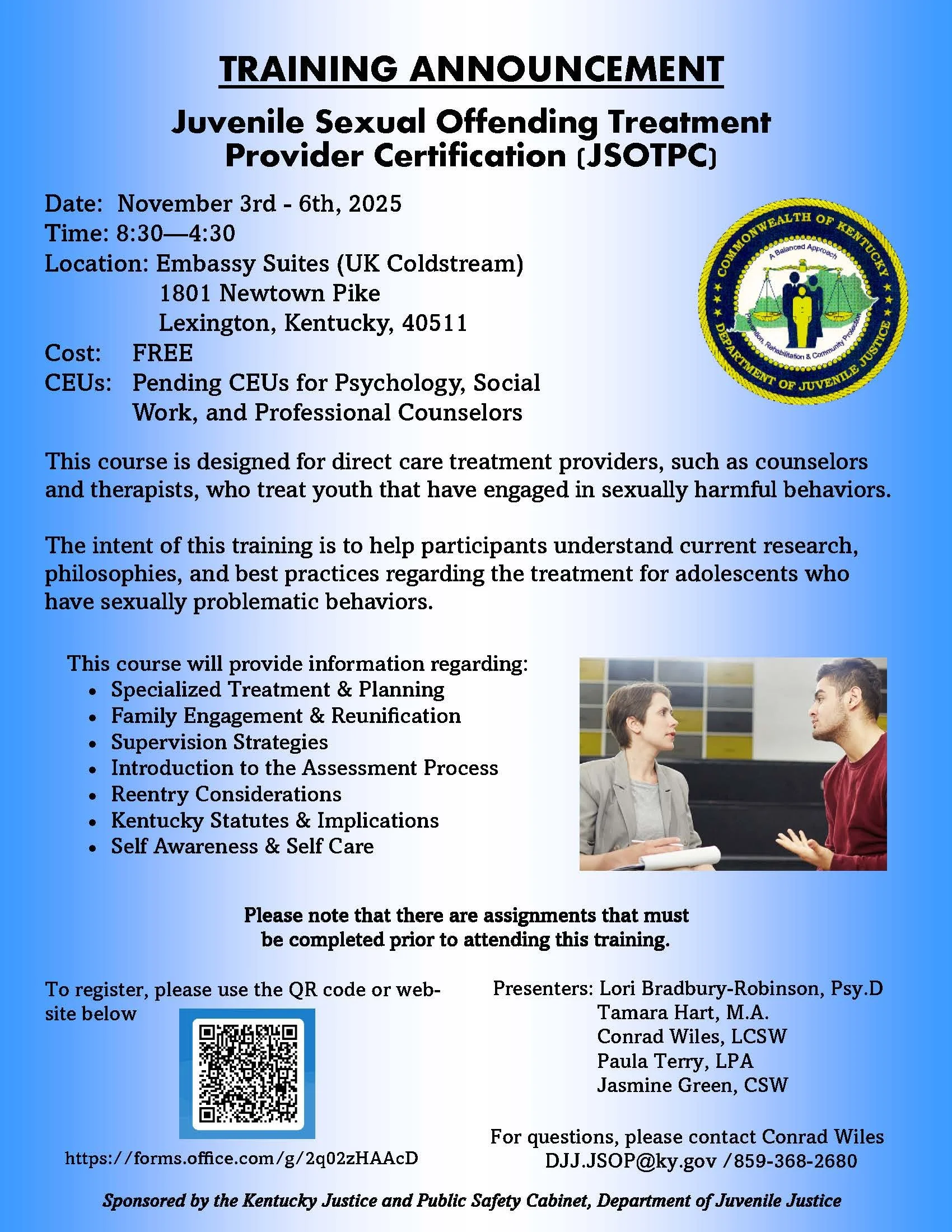 TRAINING ANNOUNCEMENT

Juvenile Sexual Offending Treatment Provider Certification (JSOTPC)

Date: November 3rd - 6th, 2025
Time: 8:30—4:30
Location: Embassy Suites (UK Coldstream)
1801 Newtown Pike
Lexington, Kentucky, 40511
Cost: FREE
CEUs: Pending CEUs for Psychology, Social Work, and Professional Counselors

COMMONWEALTH OF KENTUCKY
A Balanced Approach
Prevention, Rehabilitation & Community Protection
DEPARTMENT OF JUVENILE JUSTICE

This course is designed for direct care treatment providers, such as counselors and therapists, who treat youth that have engaged in sexually harmful behaviors.

The intent of this training is to help participants understand current research, philosophies, and best practices regarding the treatment for adolescents who have sexually problematic behaviors.

This course will provide information regarding:
• Specialized Treatment & Planning
• Family Engagement & Reunification
• Supervision Strategies
• Introduction to the Assessment Process
• Reentry Considerations
• Kentucky Statutes & Implications
• Self Awareness & Self Care

Please note that there are assignments that must be completed prior to attending this training.

To register, please use the QR code or website below

https://forms.office.com/g/2q02zHAAcD

Presenters: Lori Bradbury-Robinson, Psy.D
Tamara Hart, M.A.
Conrad Wiles, LCSW
Paula Terry, LPA
Jasmine Green, CSW

For questions, please contact Conrad Wiles
DJJ.JSOP@ky.gov /859-368-2680

Sponsored by the Kentucky Justice and Public Safety Cabinet, Department of Juvenile Justice